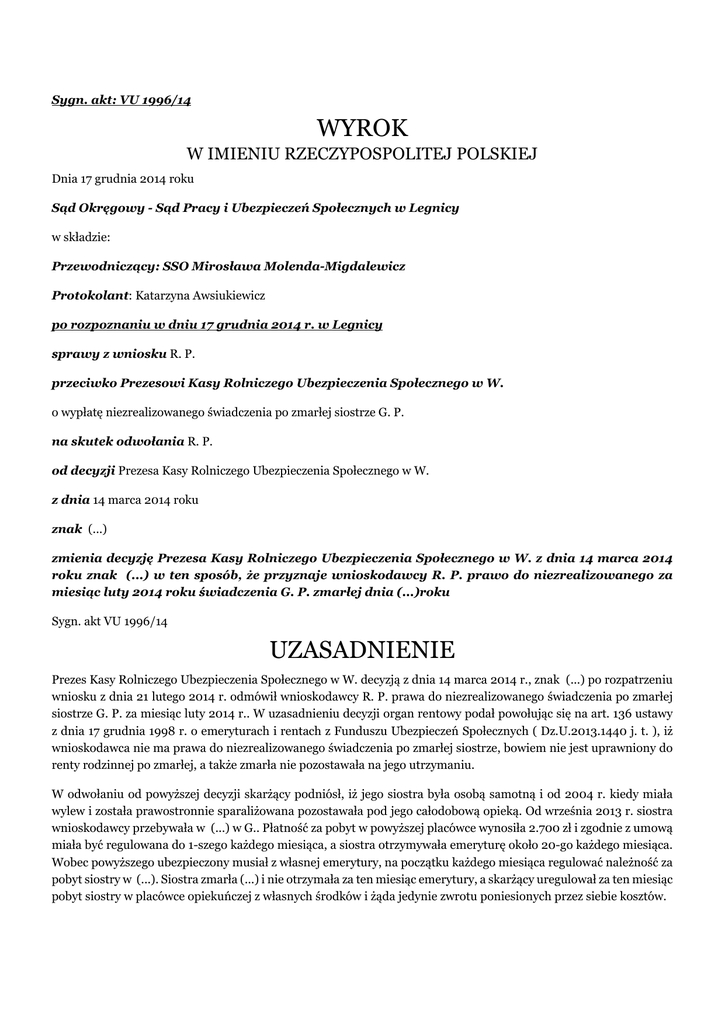 Sygn. akt: VU 1996/14

WYROK

W IMIENIU RZECZYPOSPOLITEJ POLSKIEJ

Dnia 17 grudnia 2014 roku

Sąd Okręgowy - Sąd Pracy i Ubezpieczeń Społecznych w Legnicy

w składzie:

Przewodniczący: SSO Mirosława Molenda-Migdalewicz

Protokolant: Katarzyna Awsiukiewicz

po rozpoznaniu w dniu 17 grudnia 2014 r. w Legnicy

sprawy z wniosku R. P.

przeciwko Prezesowi Kasy Rolniczego Ubezpieczenia Społecznego w W.

o wypłatę niezrealizowanego świadczenia po zmarłej siostrze G. P.

na skutek odwołania R. P.

od decyzji Prezesa Kasy Rolniczego Ubezpieczenia Społecznego w W.

z dnia 14 marca 2014 roku

znak (...)

zmienia decyzję Prezesa Kasy Rolniczego Ubezpieczenia Społecznego w W. z dnia 14 marca 2014 roku znak (...) w ten sposób, że przyznaje wnioskodawcy R. P. prawo do niezrealizowanego za miesiąc luty 2014 roku świadczenia G. P. zmarłej dnia (...)roku

Sygn. akt VU 1996/14

UZASADNIENIE

Prezes Kasy Rolniczego Ubezpieczenia Społecznego w W. decyzją z dnia 14 marca 2014 r., znak (...) po rozpatrzeniu wniosku z dnia 21 lutego 2014 r. odmówił wnioskodawcy R. P. prawa do niezrealizowanego świadczenia po zmarłej siostrze G. P. za miesiąc luty 2014 r.. W uzasadnieniu decyzji organ rentowy podał powołując się na art. 136 ustawy z dnia 17 grudnia 1998 r. o emeryturach i rentach z Funduszu Ubezpieczeń Społecznych ( Dz.U.2013.1440 j. t. ), iż wnioskodawca nie ma prawa do niezrealizowanego świadczenia po zmarłej siostrze, bowiem nie jest uprawniony do renty rodzinnej po zmarłej, a także zmarła nie pozostawała na jego utrzymaniu.

W odwołaniu od powyższej decyzji skarżący podniósł, iż jego siostra była osobą samotną i od 2004 r. kiedy miała wylew i została prawostronnie sparaliżowana pozostawała pod jego całodobową opieką. Od września 2013 r. siostra wnioskodawcy przebywała w (...) w G.. Płatność za pobyt w powyższej placówce wynosiła 2.700 zł i zgodnie z umową miała być regulowana do 1-szego każdego miesiąca, a siostra otrzymywała emeryturę około 20-go każdego miesiąca. Wobec powyższego ubezpieczony musiał z własnej emerytury, na początku każdego miesiąca regulować należność za pobyt siostry w (...). Siostra zmarła (...) i nie otrzymała za ten miesiąc emerytury, a skarżący uregulował za ten miesiąc pobyt siostry w placówce opiekuńczej z własnych środków i żąda jedynie zwrotu poniesionych przez siebie kosztów.